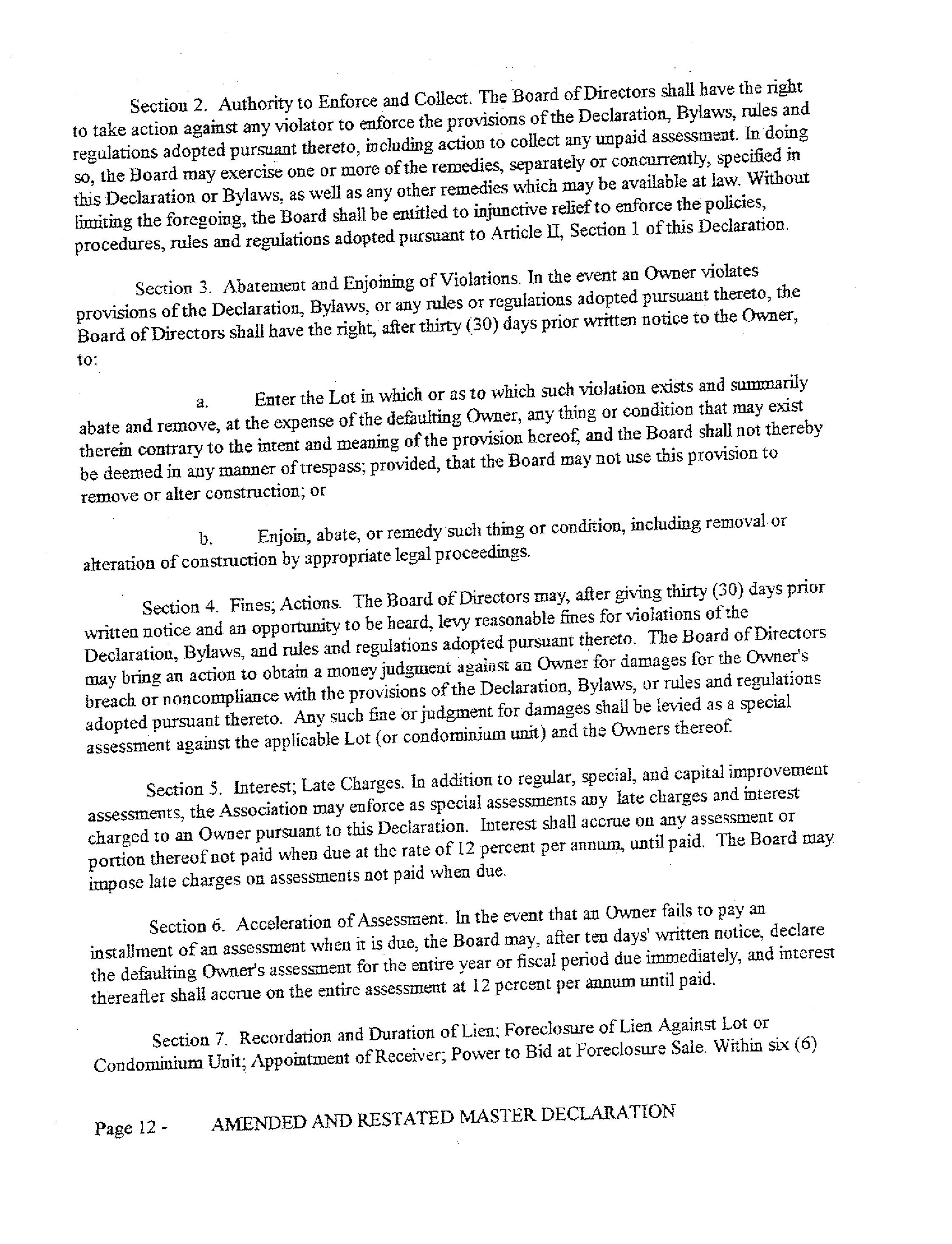 Section 2. Authority to Enforce and Collect. The Board of Directors shall have the right to take action against any violator to enforce the provisions of the Declaration, Bylaws, rules and regulations adopted pursuant thereto, including action to collect any unpaid assessment. In doing so, the Board may exercise one or more of the remedies, separately or concurrently, specified in this Declaration or Bylaws, as well as any other remedies which may be available at law. Without limiting the foregoing, the Board shall be entitled to injunctive relief to enforce the policies, procedures, rules and regulations adopted pursuant to Article II, Section 1 of this Declaration.

Section 3. Abatement and Enjoining of Violations. In the event an Owner violates provisions of the Declaration, Bylaws, or any rules or regulations adopted pursuant thereto, the Board of Directors shall have the right, after thirty (30) days prior written notice to the Owner, to:

a. Enter the Lot in which or as to which such violation exists and summarily abate and remove, at the expense of the defaulting Owner, any thing or condition that may exist therein contrary to the intent and meaning of the provision hereof, and the Board shall not thereby be deemed in any manner of trespass; provided, that the Board may not use this provision to remove or alter construction; or

b. Enjoin, abate, or remedy such thing or condition, including removal or alteration of construction by appropriate legal proceedings.

Section 4. Fines; Actions. The Board of Directors may, after giving thirty (30) days prior written notice and an opportunity to be heard, levy reasonable fines for violations of the Declaration, Bylaws, and rules and regulations adopted pursuant thereto. The Board of Directors may bring an action to obtain a money judgment against an Owner for damages for the Owner's breach or noncompliance with the provisions of the Declaration, Bylaws, or rules and regulations adopted pursuant thereto. Any such fine or judgment for damages shall be levied as a special assessment against the applicable Lot (or condominium unit) and the Owners thereof.

Section 5. Interest; Late Charges. In addition to regular, special, and capital improvement assessments, the Association may enforce as special assessments any late charges and interest charged to an Owner pursuant to this Declaration. Interest shall accrue on any assessment or portion thereof not paid when due at the rate of 12 percent per annum, until paid. The Board may impose late charges on assessments not paid when due.

Section 6. Acceleration of Assessment. In the event that an Owner fails to pay an installment of an assessment when it is due, the Board may, after ten days' written notice, declare the defaulting Owner's assessment for the entire year or fiscal period due immediately, and interest thereafter shall accrue on the entire assessment at 12 percent per annum until paid.

Section 7. Recordation and Duration of Lien; Foreclosure of Lien Against Lot or Condominium Unit; Appointment of Receiver; Power to Bid at Foreclosure Sale. Within six (6)

Page 12 - AMENDED AND RESTATED MASTER DECLARATION